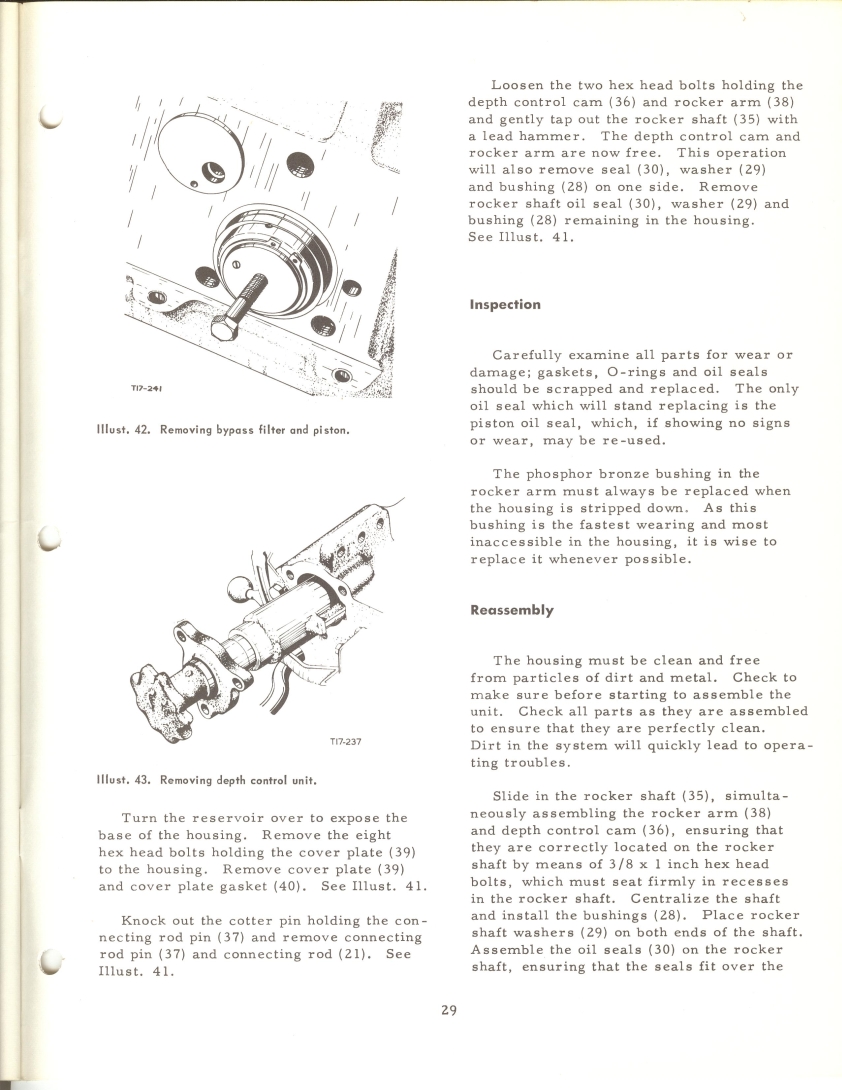 TI7-241

Illust. 42. Removing bypass filter and piston.

TI7-237

Illust. 43. Removing depth control unit.

Turn the reservoir over to expose the base of the housing. Remove the eight hex head bolts holding the cover plate (39) to the housing. Remove cover plate (39) and cover plate gasket (40). See Illust. 41.

Knock out the cotter pin holding the connecting rod pin (37) and remove connecting rod pin (37) and connecting rod (21). See Illust. 41.

Loosen the two hex head bolts holding the depth control cam (36) and rocker arm (38) and gently tap out the rocker shaft (35) with a lead hammer. The depth control cam and rocker arm are now free. This operation will also remove seal (30), washer (29) and bushing (28) on one side. Remove rocker shaft oil seal (30), washer (29) and bushing (28) remaining in the housing. See Illust. 41.

Inspection

Carefully examine all parts for wear or damage; gaskets, O-rings and oil seals should be scrapped and replaced. The only oil seal which will stand replacing is the piston oil seal, which, if showing no signs or wear, may be re-used.

The phosphor bronze bushing in the rocker arm must always be replaced when the housing is stripped down. As this bushing is the fastest wearing and most inaccessible in the housing, it is wise to replace it whenever possible.

Reassembly

The housing must be clean and free from particles of dirt and metal. Check to make sure before starting to assemble the unit. Check all parts as they are assembled to ensure that they are perfectly clean. Dirt in the system will quickly lead to operating troubles.

Slide in the rocker shaft (35), simultaneously assembling the rocker arm (38) and depth control cam (36), ensuring that they are correctly located on the rocker shaft by means of 3/8 x 1 inch hex head bolts, which must seat firmly in recesses in the rocker shaft. Centralize the shaft and install the bushings (28). Place rocker shaft washers (29) on both ends of the shaft. Assemble the oil seals (30) on the rocker shaft, ensuring that the seals fit over the

29